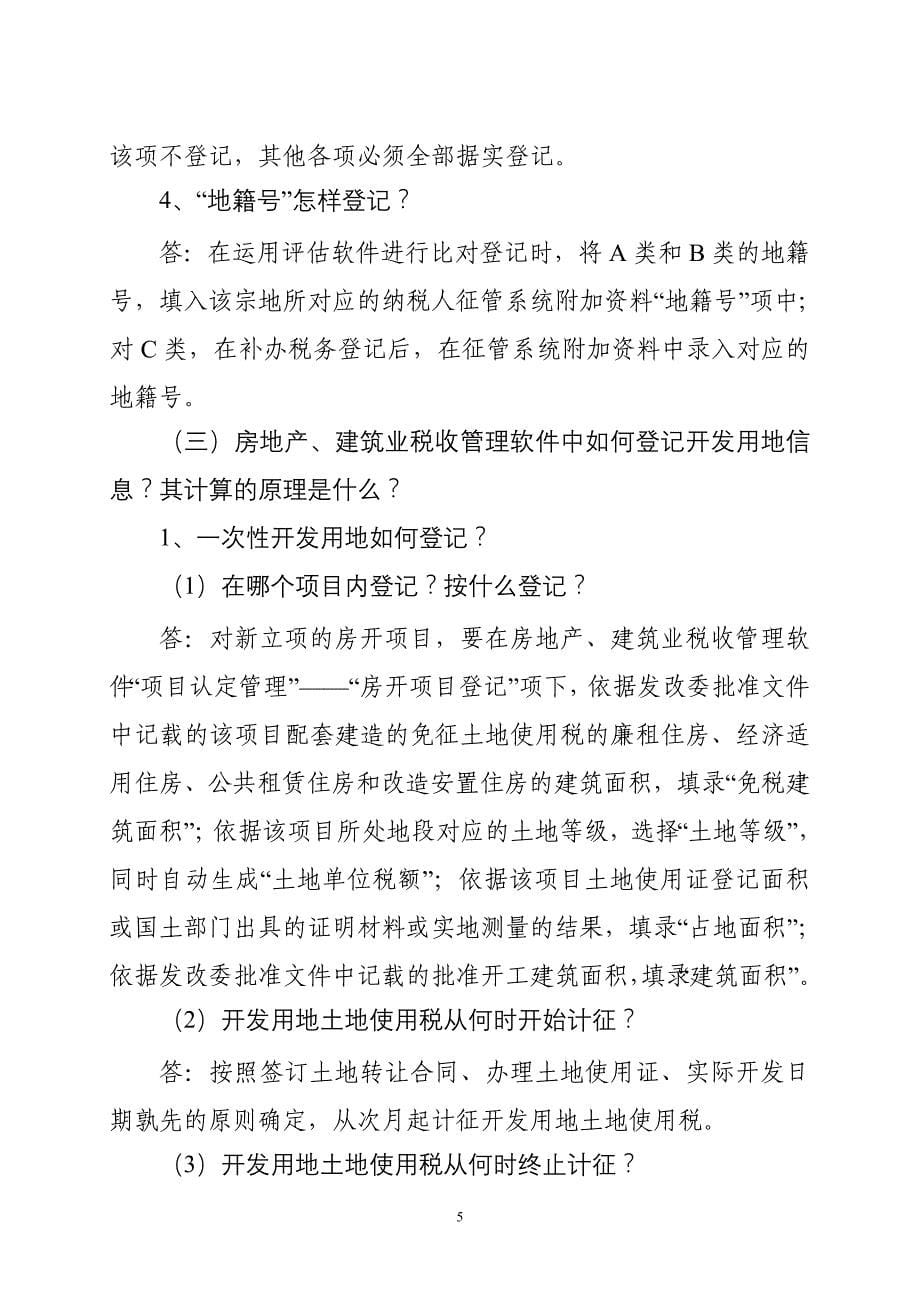 该项不登记，其他各项必须全部据实登记。

4、“地籍号”怎样登记？

答：在运用评估软件进行比对登记时，将 A 类和 B 类的地籍号，填入该宗地所对应的纳税人征管系统附加资料“地籍号”项中；对 C 类，在补办税务登记后，在征管系统附加资料中录入对应的地籍号。

（三）房地产、建筑业税收管理软件中如何登记开发用地信息？其计算的原理是什么？

1、一次性开发用地如何登记？

（1）在哪个项目内登记？按什么登记？

答：对新立项的房开项目，要在房地产、建筑业税收管理软件“项目认定管理”——“房开项目登记”项下，依据发改委批准文件中记载的该项目配套建造的免征土地使用税的廉租住房、经济适用住房、公共租赁住房和改造安置住房的建筑面积，填录“免税建筑面积”；依据该项目所处地段对应的土地等级，选择“土地等级”，同时自动生成“土地单位税额”；依据该项目土地使用证登记面积或国土部门出具的证明材料或实地测量的结果，填录“占地面积”；依据发改委批准文件中记载的批准开工建筑面积，填录建筑面积”。

（2）开发用地土地使用税从何时开始计征？

答：按照签订土地转让合同、办理土地使用证、实际开发日期孰先的原则确定，从次月起计征开发用地土地使用税。

（3）开发用地土地使用税从何时终止计征？

5